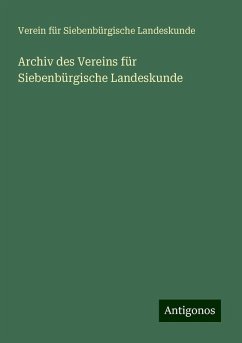 Verein für Siebenbürgische Landeskunde

Archiv des Vereins für Siebenbürgische Landeskunde

Antigonos